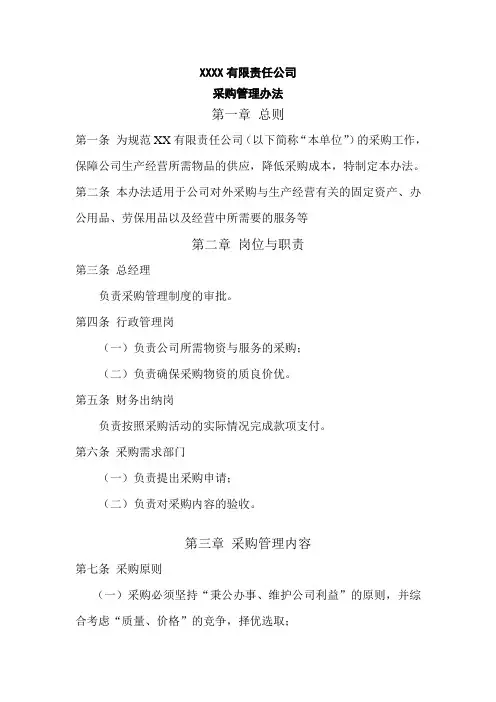 XXXX 有限责任公司
采购管理办法
第一章 总则

第一条 为规范 XX 有限责任公司（以下简称“本单位”）的采购工作，保障公司生产经营所需物品的供应，降低采购成本，特制定本办法。

第二条 本办法适用于公司对外采购与生产经营有关的固定资产、办公用品、劳保用品以及经营中所需要的服务等

第二章 岗位与职责

第三条 总经理

负责采购管理制度的审批。

第四条 行政管理岗

（一）负责公司所需物资与服务的采购；

（二）负责确保采购物资的质良价优。

第五条 财务出纳岗

负责按照采购活动的实际情况完成款项支付。

第六条 采购需求部门

（一）负责提出采购申请；

（二）负责对采购内容的验收。

第三章 采购管理内容

第七条 采购原则

（一）采购必须坚持“秉公办事、维护公司利益”的原则，并综合考虑“质量、价格”的竞争，择优选取；